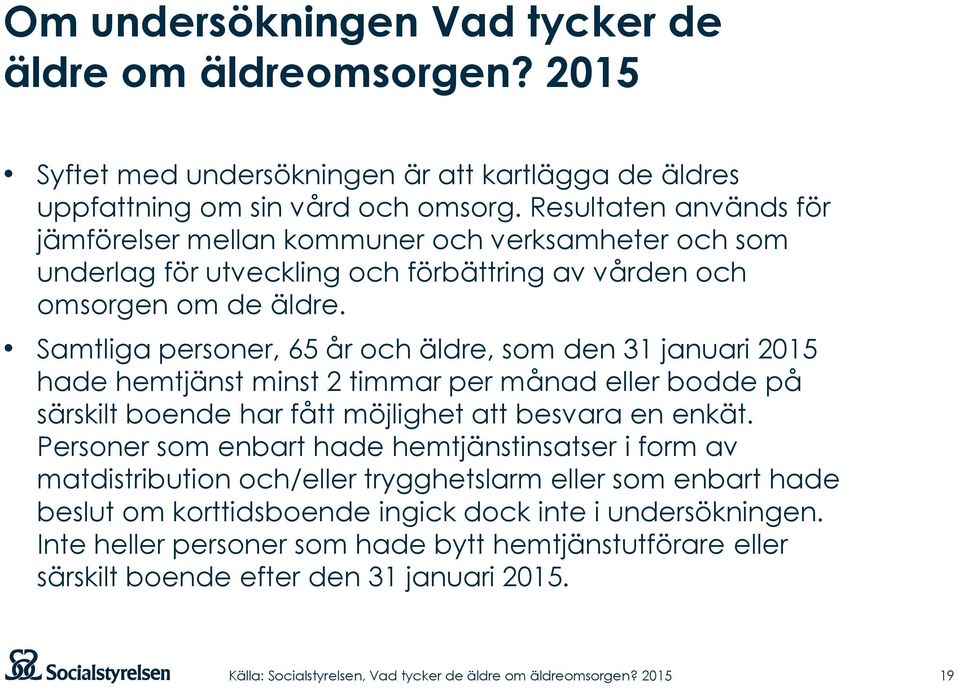 Om undersökningen Vad tycker de äldre om äldreomsorgen? 2015

• Syftet med undersökningen är att kartlägga de äldres uppfattning om sin vård och omsorg. Resultaten används för jämförelser mellan kommuner och verksamheter och som underlag för utveckling och förbättring av vården och omsorgen om de äldre.

• Samtliga personer, 65 år och äldre, som den 31 januari 2015 hade hemtjänst minst 2 timmar per månad eller bodde på särskilt boende har fått möjlighet att besvara en enkät. Personer som enbart hade hemtjänstinsatser i form av matdistribution och/eller trygghetslarm eller som enbart hade beslut om korttidsboende ingick dock inte i undersökningen. Inte heller personer som hade bytt hemtjänstutförare eller särskilt boende efter den 31 januari 2015.

Socialstyrelsen

Källa: Socialstyrelsen, Vad tycker de äldre om äldreomsorgen? 2015

19